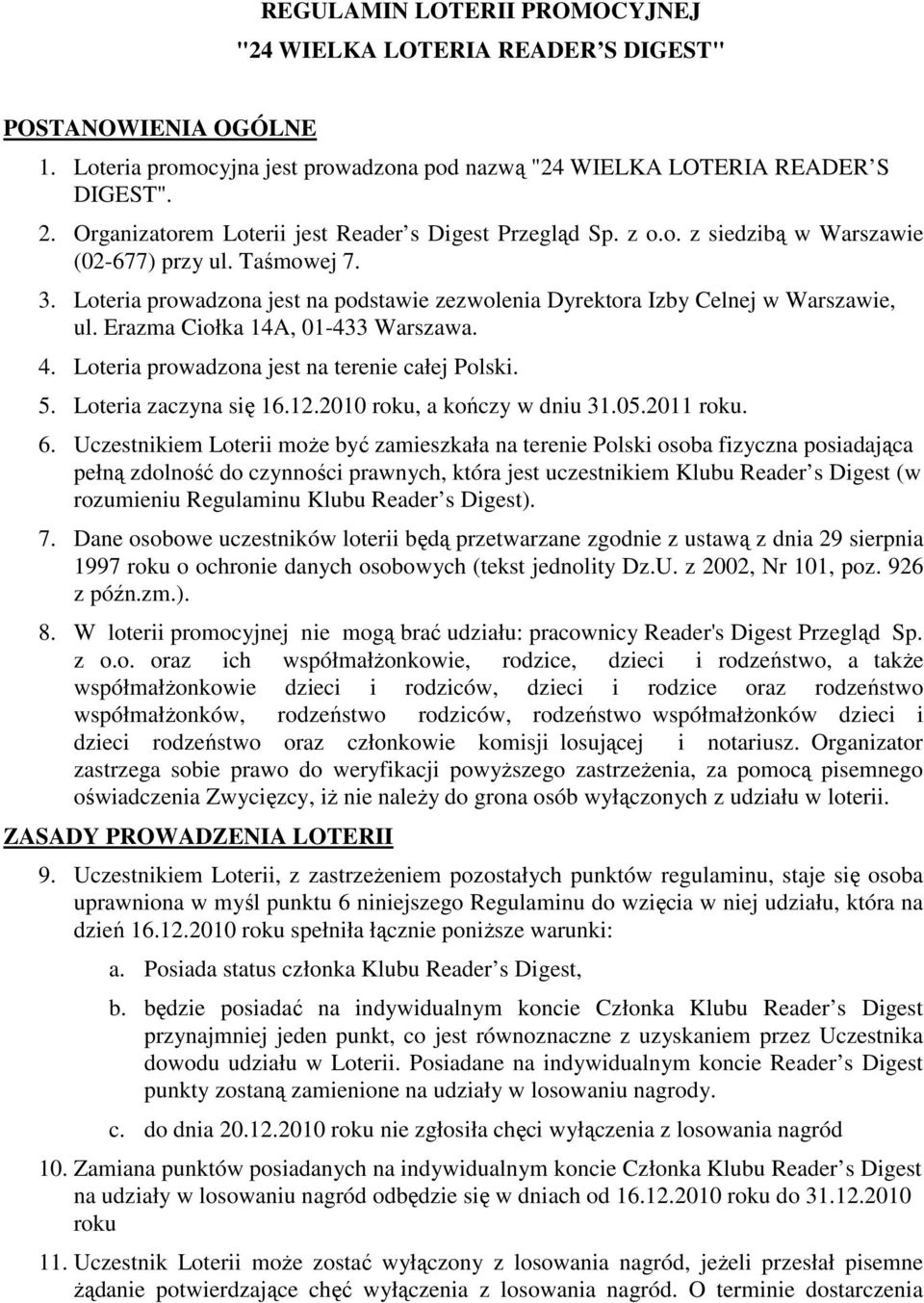 REGULAMIN LOTERII PROMOCYJNEJ
"24 WIELKA LOTERIA READER S DIGEST"

POSTANOWIENIA OGÓLNE

1. Loteria promocyjna jest prowadzona pod nazwą "24 WIELKA LOTERIA READER S DIGEST".
2. Organizatorem Loterii jest Reader s Digest Przegląd Sp. z o.o. z siedzibą w Warszawie (02-677) przy ul. Taśmowej 7.
3. Loteria prowadzona jest na podstawie zezwolenia Dyrektora Izby Celnej w Warszawie, ul. Erazma Ciołka 14A, 01-433 Warszawa.
4. Loteria prowadzona jest na terenie całej Polski.
5. Loteria zaczyna się 16.12.2010 roku, a kończy w dniu 31.05.2011 roku.
6. Uczestnikiem Loterii może być zamieszkała na terenie Polski osoba fizyczna posiadająca pełną zdolność do czynności prawnych, która jest uczestnikiem Klubu Reader s Digest (w rozumieniu Regulaminu Klubu Reader s Digest).
7. Dane osobowe uczestników loterii będą przetwarzane zgodnie z ustawą z dnia 29 sierpnia 1997 roku o ochronie danych osobowych (tekst jednolity Dz.U. z 2002, Nr 101, poz. 926 z późn.zm.).
8. W loterii promocyjnej nie mogą brać udziału: pracownicy Reader's Digest Przegląd Sp. z o.o. oraz ich współmałżonkowie, rodzice, dzieci i rodzeństwo, a także współmałżonkowie dzieci i rodziców, dzieci i rodzice oraz rodzeństwo współmałżonków, rodzeństwo rodziców, rodzeństwo współmałżonków dzieci i dzieci rodzeństwo oraz członkowie komisji losującej i notariusz. Organizator zastrzega sobie prawo do weryfikacji powyższego zastrzeżenia, za pomocą pisemnego oświadczenia Zwycięzcy, iż nie należy do grona osób wyłączonych z udziału w loterii.

ZASADY PROWADZENIA LOTERII

9. Uczestnikiem Loterii, z zastrzeżeniem pozostałych punktów regulaminu, staje się osoba uprawniona w myśl punktu 6 niniejszego Regulaminu do wzięcia w niej udziału, która na dzień 16.12.2010 roku spełniła łącznie poniższe warunki:
a. Posiada status członka Klubu Reader s Digest,
b. będzie posiadać na indywidualnym koncie Członka Klubu Reader s Digest przynajmniej jeden punkt, co jest równoznaczne z uzyskaniem przez Uczestnika dowodu udziału w Loterii. Posiadane na indywidualnym koncie Reader s Digest punkty zostaną zamienione na udziały w losowaniu nagrody.
c. do dnia 20.12.2010 roku nie zgłosiła chęci wyłączenia z losowania nagród
10. Zamiana punktów posiadanych na indywidualnym koncie Członka Klubu Reader s Digest na udziały w losowaniu nagród odbędzie się w dniach od 16.12.2010 roku do 31.12.2010 roku
11. Uczestnik Loterii może zostać wyłączony z losowania nagród, jeżeli przesłał pisemne żądanie potwierdzające chęć wyłączenia z losowania nagród. O terminie dostarczenia